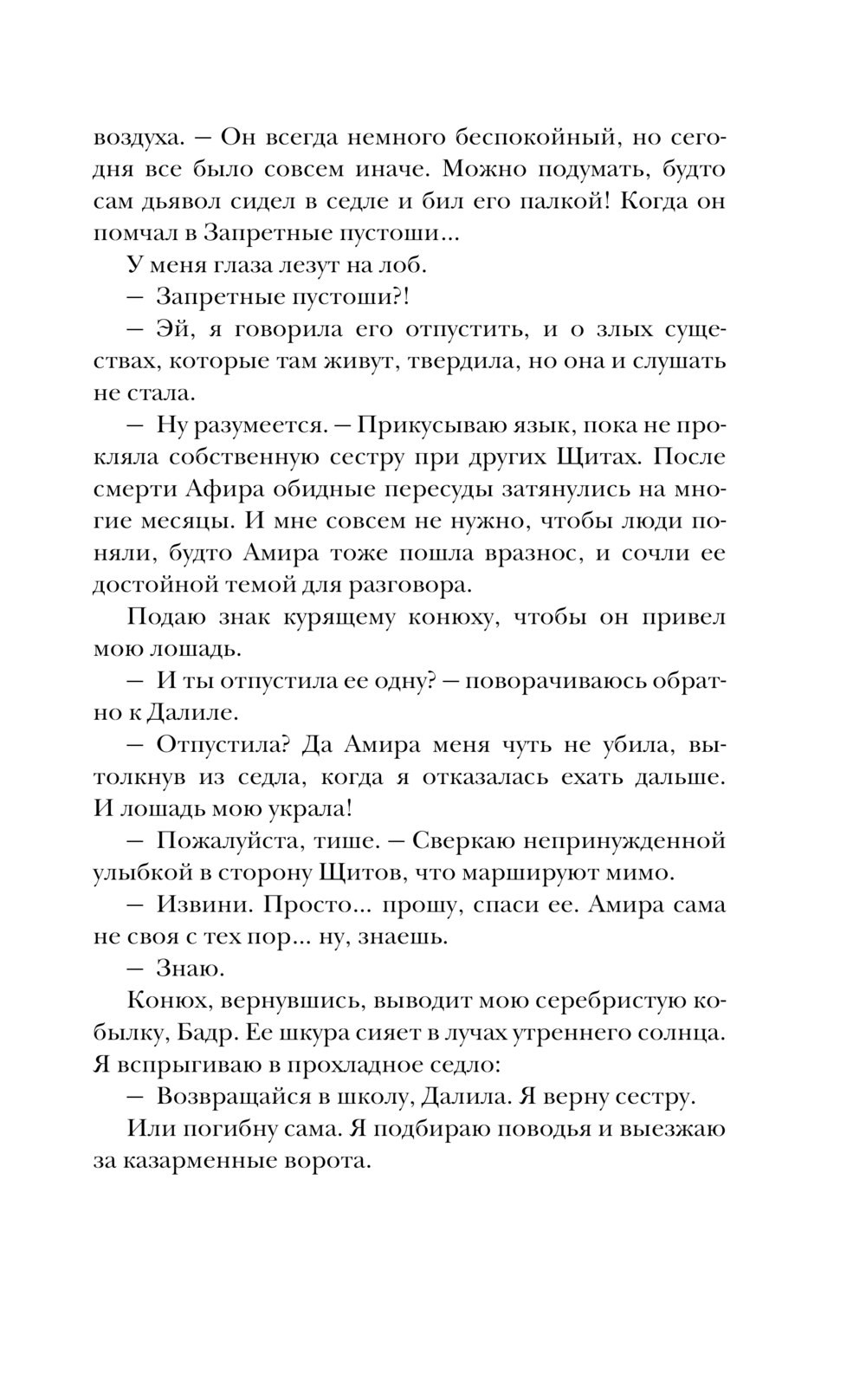 воздуха. — Он всегда немного беспокойный, но сегодня все было совсем иначе. Можно подумать, будто сам дьявол сидел в седле и бил его палкой! Когда он помчал в Запретные пустоши...

У меня глаза лезут на лоб.

— Запретные пустоши?!

— Эй, я говорила его отпустить, и о злых существах, которые там живут, твердила, но она и слушать не стала.

— Ну разумеется. — Прикусываю язык, пока не прокляла собственную сестру при других Щитах. После смерти Афира обидные пересуды затянулись на многие месяцы. И мне совсем не нужно, чтобы люди поняли, будто Амира тоже пошла вразнос, и сочли ее достойной темой для разговора.

Подаю знак курящему конюху, чтобы он привел мою лошадь.

— И ты отпустила ее одну? — поворачиваюсь обратно к Далиле.

— Отпустила? Да Амира меня чуть не убила, вытолкнув из седла, когда я отказалась ехать дальше. И лошадь мою украла!

— Пожалуйста, тише. — Сверкаю непринужденной улыбкой в сторону Щитов, что маршируют мимо.

— Извини. Просто... прошу, спаси ее. Амира сама не своя с тех пор... ну, знаешь.

— Знаю.

Конюх, вернувшись, выводит мою серебристую кобылку, Бадр. Ее шкура сияет в лучах утреннего солнца. Я вспрыгиваю в прохладное седло:

— Возвращайся в школу, Далила. Я верну сестру.

Или погибну сама. Я подбираю поводья и выезжаю за казарменные ворота.